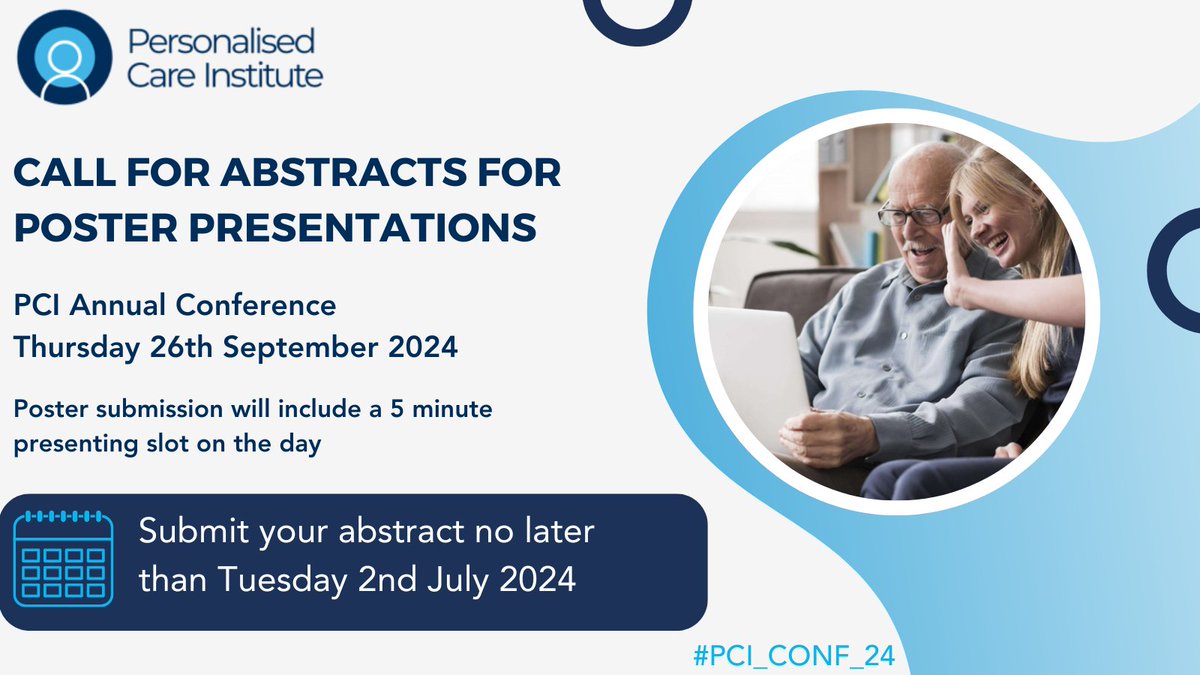 Personalised Care Institute

CALL FOR ABSTRACTS FOR POSTER PRESENTATIONS

PCI Annual Conference
Thursday 26th September 2024

Poster submission will include a 5 minute presenting slot on the day

Submit your abstract no later than Tuesday 2nd July 2024

#PCI_CONF_24